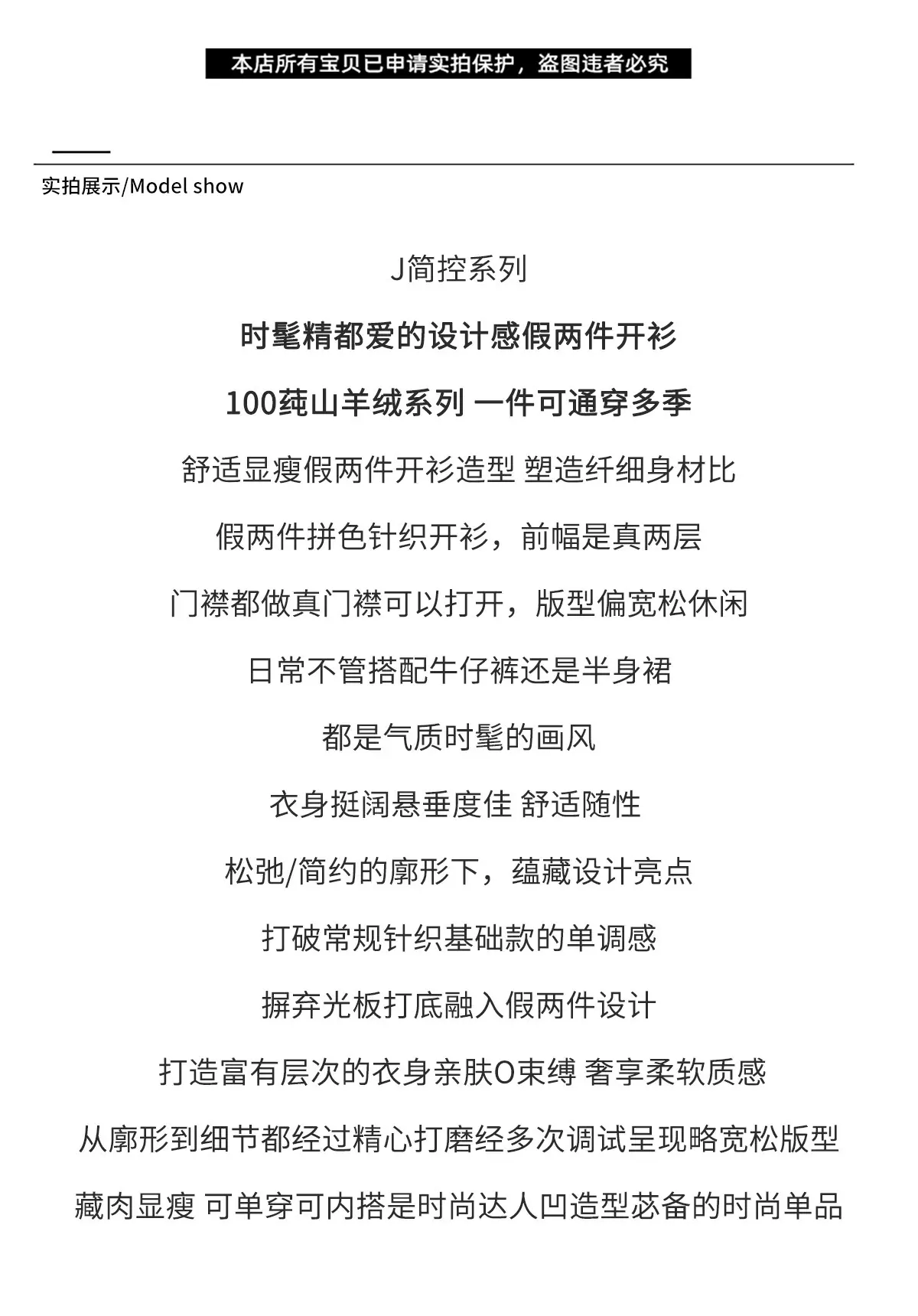 本店所有宝贝已申请实拍保护，盗图违者必究

实拍展示/Model show

J简控系列

时髦精都爱的设计感假两件开衫

100莼山羊绒系列 一件可通穿多季

舒适显瘦假两件开衫造型 塑造纤细身材比

假两件拼色针织开衫，前幅是真两层

门襟都做真门襟可以打开，版型偏宽松休闲

日常不管搭配牛仔裤还是半身裙

都是气质时髦的画风

衣身挺阔悬垂度佳 舒适随性

松弛/简约的廓形下，蕴藏设计亮点

打破常规针织基础款的单调感

摒弃光板打底融入假两件设计

打造富有层次的衣身亲肤O束缚 奢享柔软质感

从廓形到细节都经过精心打磨经多次调试呈现略宽松版型

藏肉显瘦 可单穿可内搭是时尚达人凹造型苾备的时尚单品